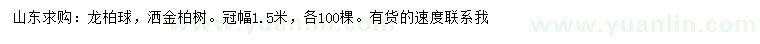 山东求购：龙柏球，洒金柏树。冠幅1.5米，各100棵。有货的速度联系我

www.yuanlin.com